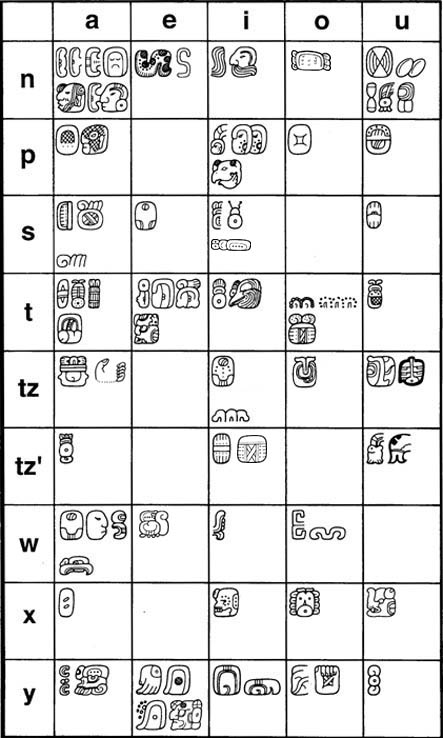 | | a | e | i | o | u |
|---|---|---|---|---|---|
| n | | | | | |
| p | | | | | |
| s | | | | | |
| t | | | | | |
| tz | | | | | |
| tz' | | | | | |
| w | | | | | |
| x | | | | | |
| y | | | | | |